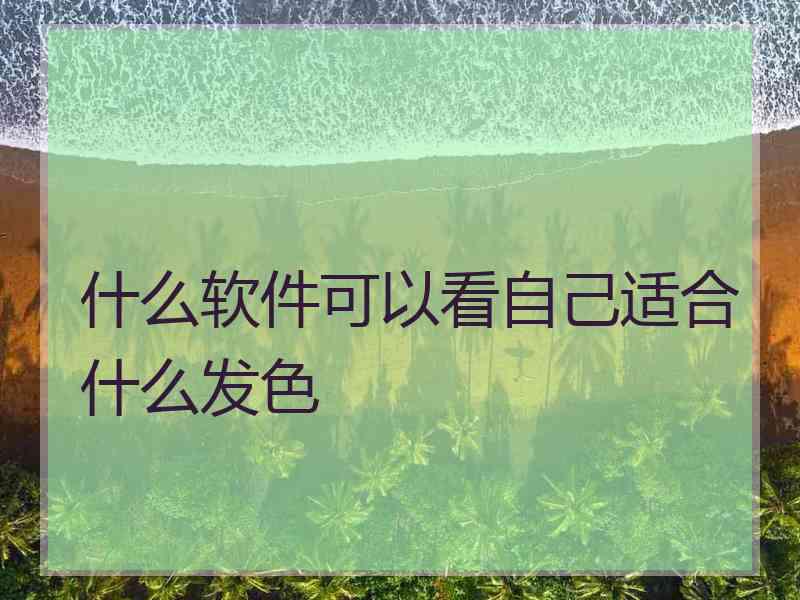 什么软件可以看自己适合什么发色